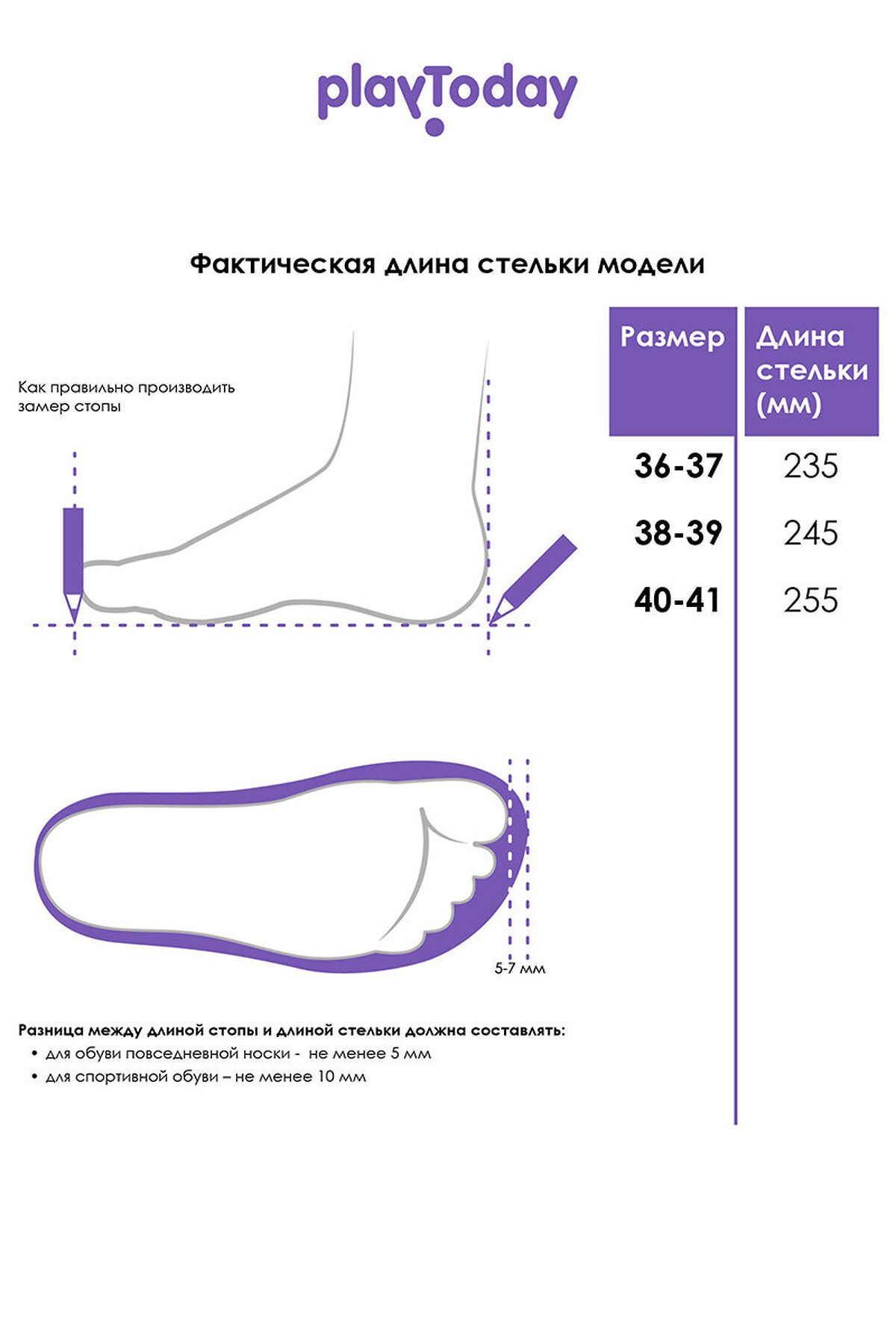 playToday

Фактическая длина стельки модели

Как правильно производить замер стопы

| Размер | Длина стельки (мм) |
|---|---|
| 36-37 | 235 |
| 38-39 | 245 |
| 40-41 | 255 |

5-7 мм

Разница между длиной стопы и длиной стельки должна составлять:
• для обуви повседневной носки - не менее 5 мм
• для спортивной обуви – не менее 10 мм